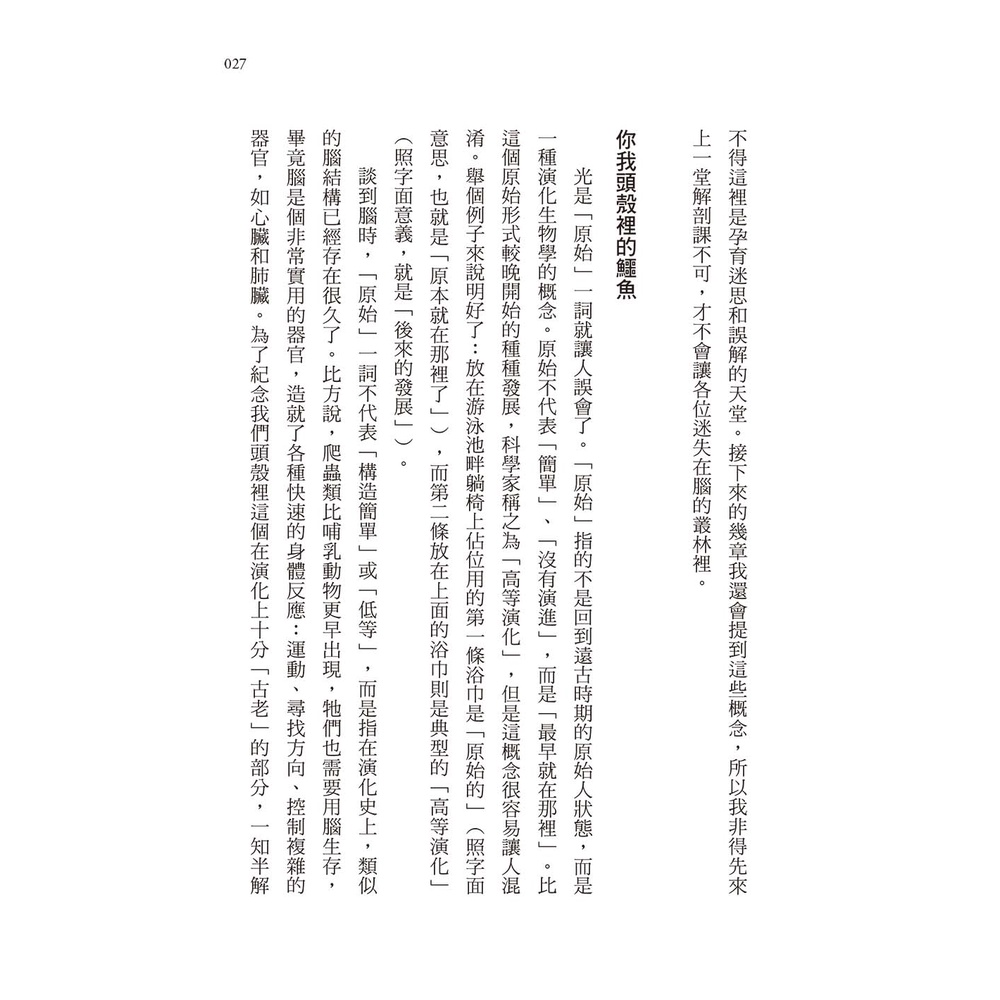 027

不得這裡是孕育迷思和誤解的天堂。接下來的幾章我還會提到這些概念，所以我非得先來上一堂解剖課不可，才不會讓各位迷失在腦的叢林裡。

你我頭殼裡的鱷魚

光是「原始」一詞就讓人誤會了。「原始」指的不是回到遠古時期的原始人狀態，而是一種演化生物學的概念。原始不代表「簡單」、「沒有演進」，而是「最早就在那裡」。比這個原始形式較晚開始的種種發展，科學家稱之為「高等演化」，但是這概念很容易讓人混淆。舉個例子來說明好了：放在游泳池畔躺椅上佔位用的第一條浴巾是「原始的」（照字面意思，也就是「原本就在那裡了」），而第二條放在上面的浴巾則是典型的「高等演化」（照字面意義，就是「後來的發展」）。

談到腦時，「原始」一詞不代表「構造簡單」或「低等」，而是指在演化史上，類似的腦結構已經存在很久了。比方說，爬蟲類比哺乳動物更早出現，牠們也需要用腦生存，畢竟腦是個非常實用的器官，造就了各種快速的身體反應：運動、尋找方向、控制複雜的器官，如心臟和肺臟。為了紀念我們頭殼裡這個在演化上十分「古老」的部分，一知半解